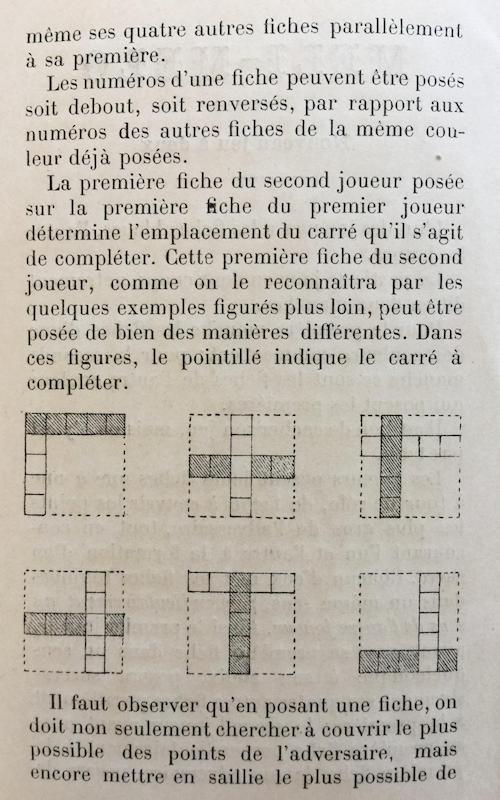 même ses quatre autres fiches parallèlement à sa première.

Les numéros d'une fiche peuvent être posés soit debout, soit renversés, par rapport aux numéros des autres fiches de la même couleur déjà posées.

La première fiche du second joueur posée sur la première fiche du premier joueur détermine l'emplacement du carré qu'il s'agit de compléter. Cette première fiche du second joueur, comme on le reconnaîtra par les quelques exemples figurés plus loin, peut être posée de bien des manières différentes. Dans ces figures, le pointillé indique le carré à compléter.

Il faut observer qu'en posant une fiche, on doit non seulement chercher à couvrir le plus possible des points de l'adversaire, mais encore mettre en saillie le plus possible de